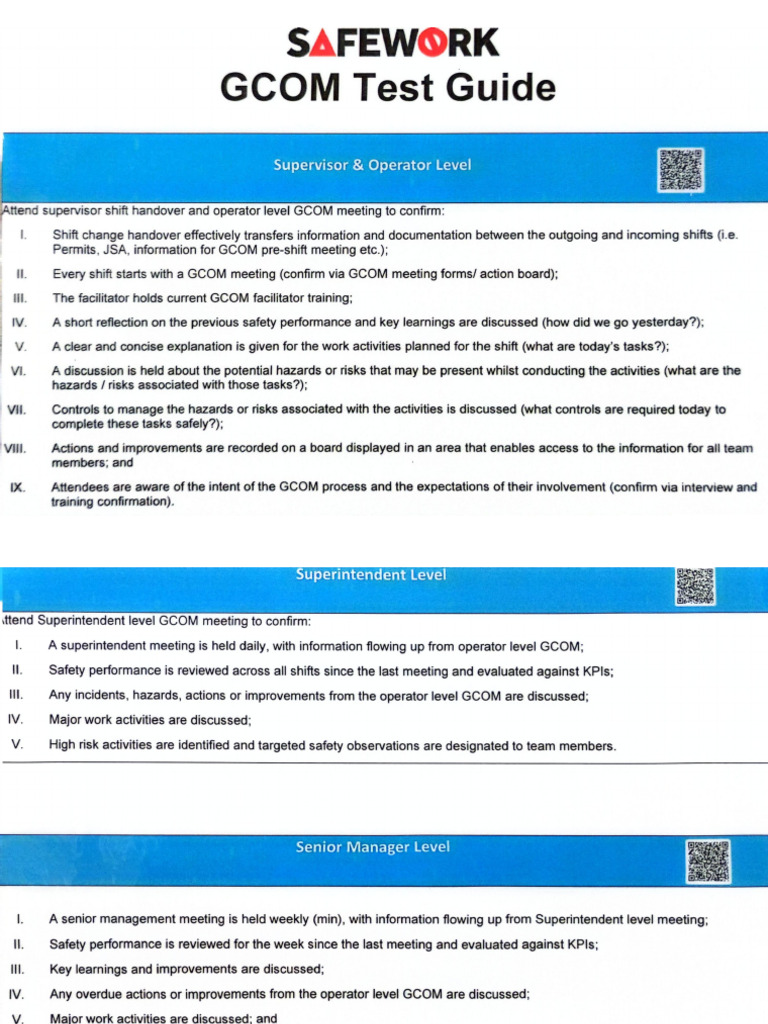 SAFEWORK
GCOM Test Guide

Supervisor & Operator Level

Attend supervisor shift handover and operator level GCOM meeting to confirm:

I. Shift change handover effectively transfers information and documentation between the outgoing and incoming shifts (i.e. Permits, JSA, information for GCOM pre-shift meeting etc.);

II. Every shift starts with a GCOM meeting (confirm via GCOM meeting forms/ action board);

III. The facilitator holds current GCOM facilitator training;

IV. A short reflection on the previous safety performance and key learnings are discussed (how did we go yesterday?);

V. A clear and concise explanation is given for the work activities planned for the shift (what are today's tasks?);

VI. A discussion is held about the potential hazards or risks that may be present whilst conducting the activities (what are the hazards / risks associated with those tasks?);

VII. Controls to manage the hazards or risks associated with the activities is discussed (what controls are required today to complete these tasks safely?);

VIII. Actions and improvements are recorded on a board displayed in an area that enables access to the information for all team members; and

IX. Attendees are aware of the intent of the GCOM process and the expectations of their involvement (confirm via interview and training confirmation).

Superintendent Level

ttend Superintendent level GCOM meeting to confirm:

I. A superintendent meeting is held daily, with information flowing up from operator level GCOM;

II. Safety performance is reviewed across all shifts since the last meeting and evaluated against KPIs;

III. Any incidents, hazards, actions or improvements from the operator level GCOM are discussed;

IV. Major work activities are discussed;

V. High risk activities are identified and targeted safety observations are designated to team members.

Senior Manager Level

I. A senior management meeting is held weekly (min), with information flowing up from Superintendent level meeting;

II. Safety performance is reviewed for the week since the last meeting and evaluated against KPIs;

III. Key learnings and improvements are discussed;

IV. Any overdue actions or improvements from the operator level GCOM are discussed;

V. Major work activities are discussed; and